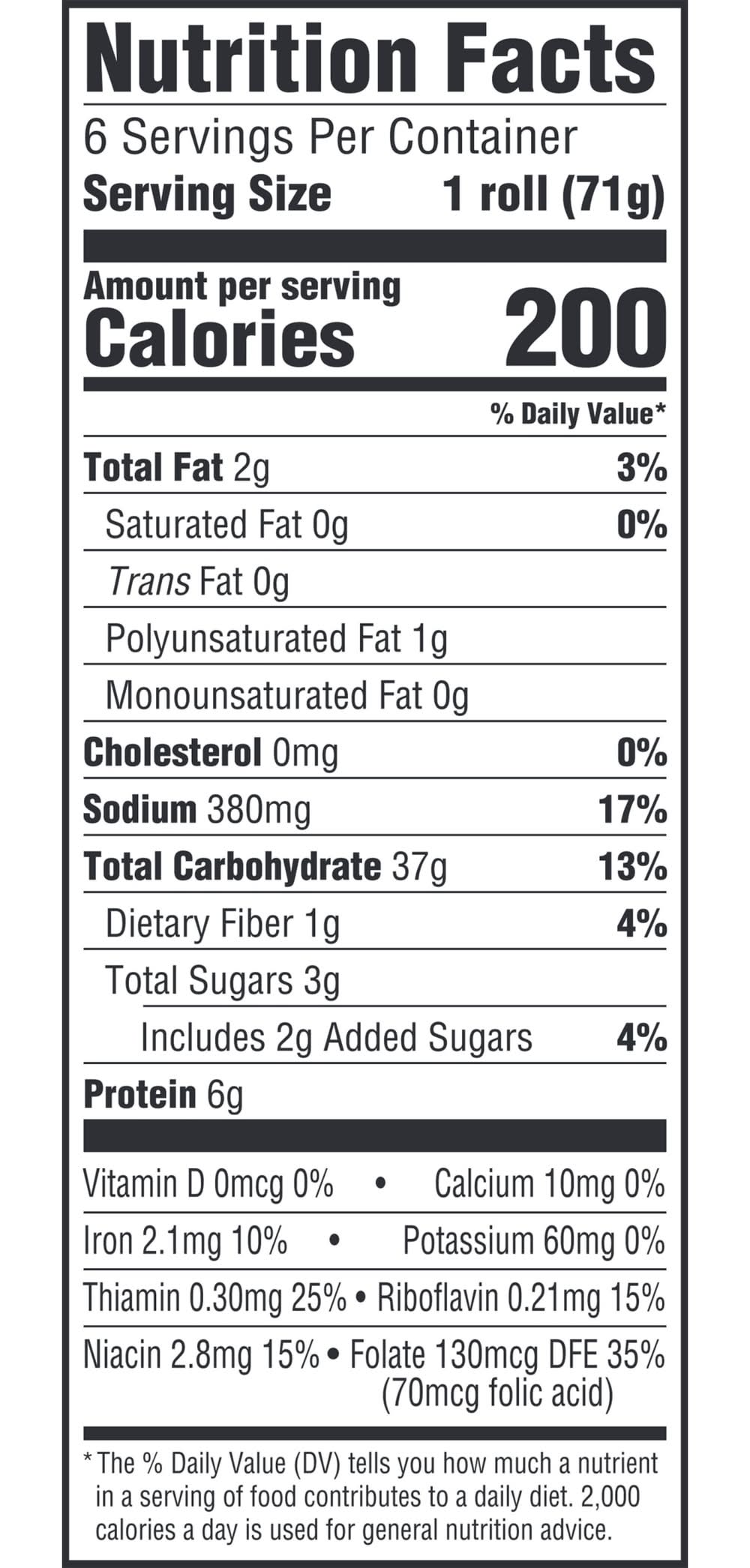 Nutrition Facts

6 Servings Per Container

Serving Size 1 roll (71g)

Amount per serving
Calories 200

% Daily Value*

Total Fat 2g 3%

Saturated Fat 0g 0%

Trans Fat 0g

Polyunsaturated Fat 1g

Monounsaturated Fat 0g

Cholesterol 0mg 0%

Sodium 380mg 17%

Total Carbohydrate 37g 13%

Dietary Fiber 1g 4%

Total Sugars 3g

Includes 2g Added Sugars 4%

Protein 6g

Vitamin D 0mcg 0% • Calcium 10mg 0%

Iron 2.1mg 10% • Potassium 60mg 0%

Thiamin 0.30mg 25% • Riboflavin 0.21mg 15%

Niacin 2.8mg 15% • Folate 130mcg DFE 35% (70mcg folic acid)

* The % Daily Value (DV) tells you how much a nutrient in a serving of food contributes to a daily diet. 2,000 calories a day is used for general nutrition advice.